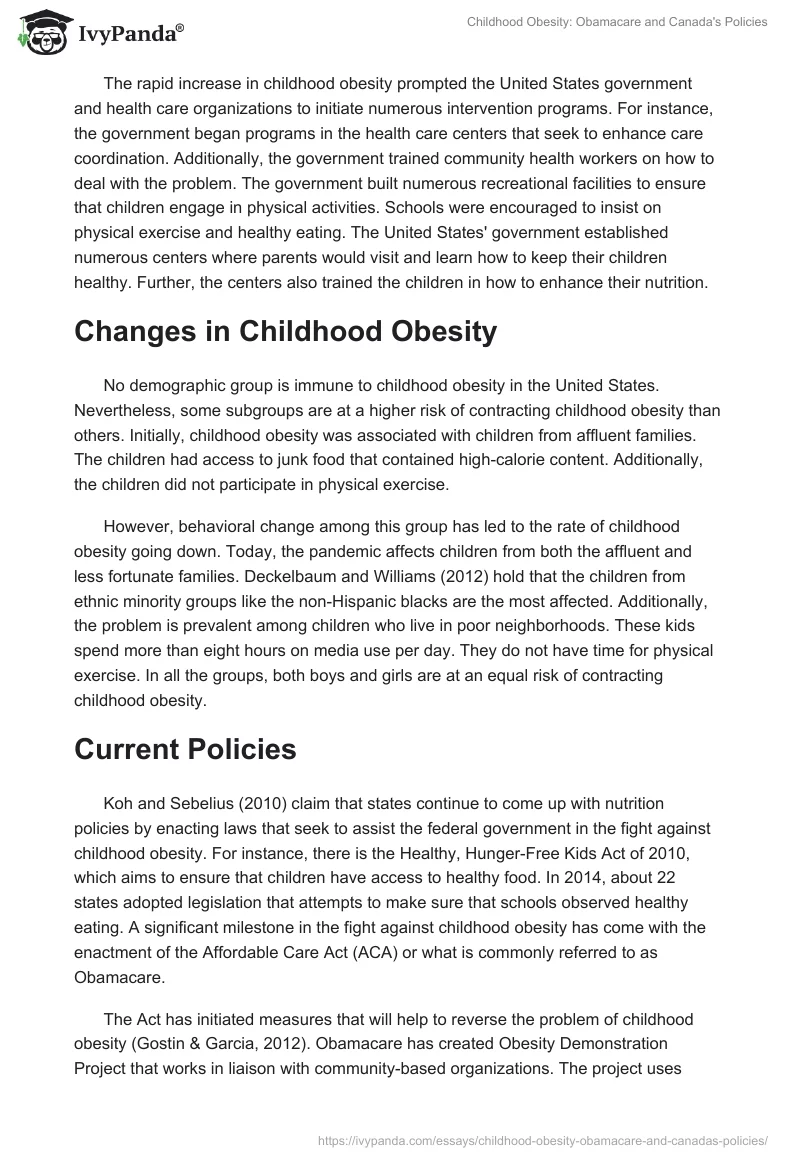 IvyPanda®

Childhood Obesity: Obamacare and Canada's Policies

The rapid increase in childhood obesity prompted the United States government and health care organizations to initiate numerous intervention programs. For instance, the government began programs in the health care centers that seek to enhance care coordination. Additionally, the government trained community health workers on how to deal with the problem. The government built numerous recreational facilities to ensure that children engage in physical activities. Schools were encouraged to insist on physical exercise and healthy eating. The United States' government established numerous centers where parents would visit and learn how to keep their children healthy. Further, the centers also trained the children in how to enhance their nutrition.

Changes in Childhood Obesity

No demographic group is immune to childhood obesity in the United States. Nevertheless, some subgroups are at a higher risk of contracting childhood obesity than others. Initially, childhood obesity was associated with children from affluent families. The children had access to junk food that contained high-calorie content. Additionally, the children did not participate in physical exercise.

However, behavioral change among this group has led to the rate of childhood obesity going down. Today, the pandemic affects children from both the affluent and less fortunate families. Deckelbaum and Williams (2012) hold that the children from ethnic minority groups like the non-Hispanic blacks are the most affected. Additionally, the problem is prevalent among children who live in poor neighborhoods. These kids spend more than eight hours on media use per day. They do not have time for physical exercise. In all the groups, both boys and girls are at an equal risk of contracting childhood obesity.

Current Policies

Koh and Sebelius (2010) claim that states continue to come up with nutrition policies by enacting laws that seek to assist the federal government in the fight against childhood obesity. For instance, there is the Healthy, Hunger-Free Kids Act of 2010, which aims to ensure that children have access to healthy food. In 2014, about 22 states adopted legislation that attempts to make sure that schools observed healthy eating. A significant milestone in the fight against childhood obesity has come with the enactment of the Affordable Care Act (ACA) or what is commonly referred to as Obamacare.

The Act has initiated measures that will help to reverse the problem of childhood obesity (Gostin & Garcia, 2012). Obamacare has created Obesity Demonstration Project that works in liaison with community-based organizations. The project uses

https://ivypanda.com/essays/childhood-obesity-obamacare-and-canadas-policies/